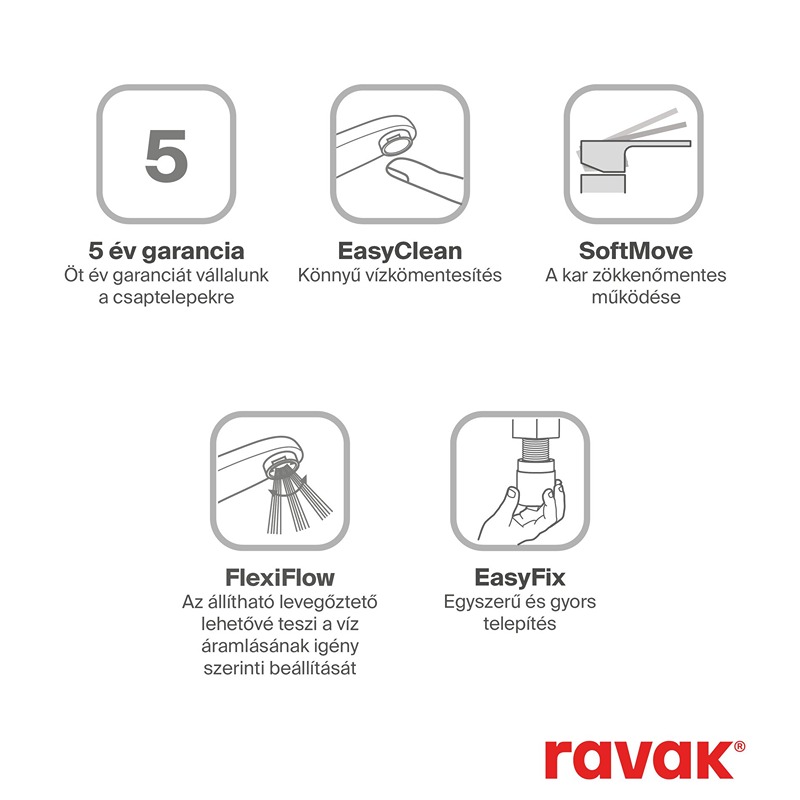 5

5 év garancia
Öt év garanciát vállalunk a csaptelepekre

EasyClean
Könnyű vízkömentesítés

SoftMove
A kar zökkenőmentes működése

FlexiFlow
Az állítható levegőztető lehetővé teszi a víz áramlásának igény szerinti beállítását

EasyFix
Egyszerű és gyors telepítés

ravak®